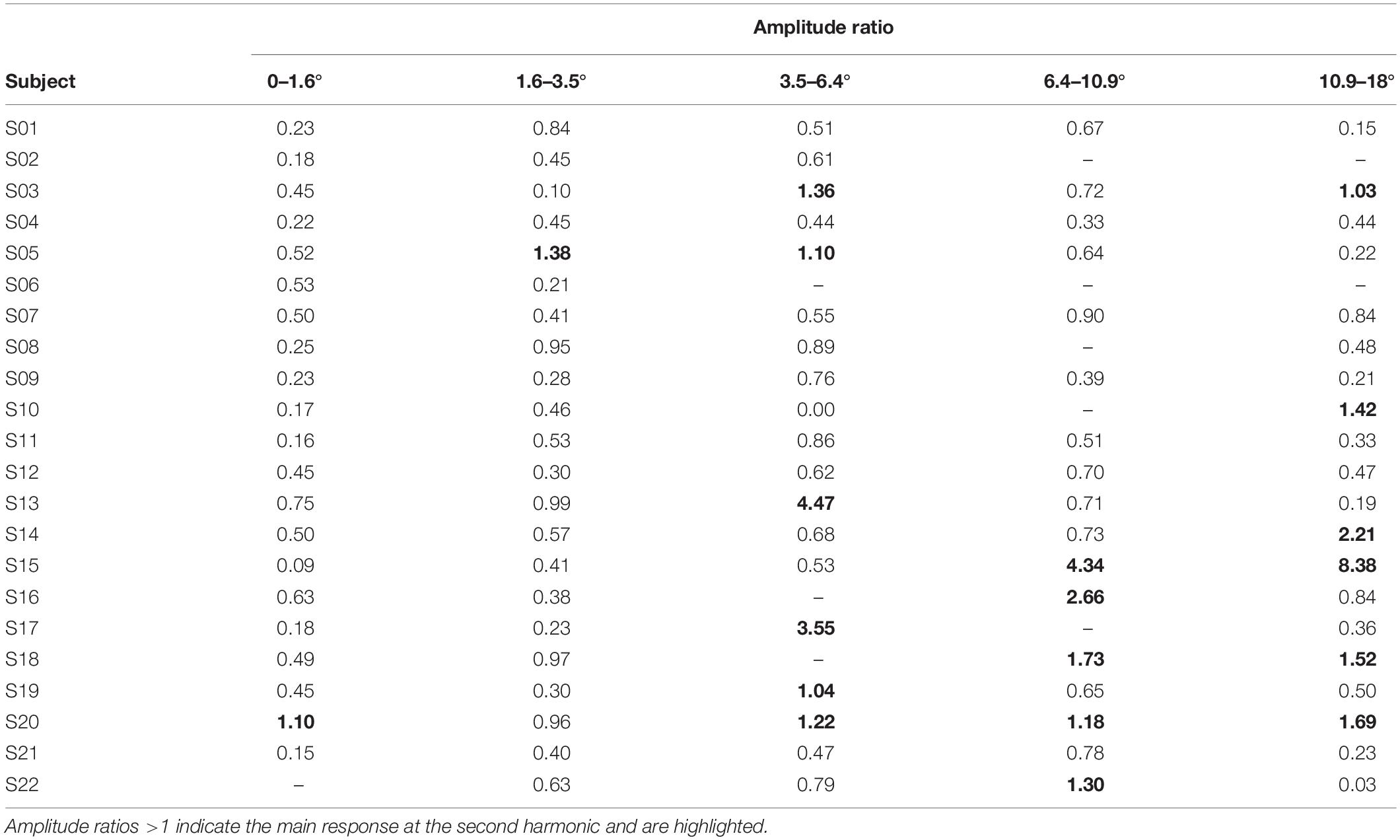 | | Amplitude ratio | | | | |
|---|---|---|---|---|---|
| Subject | 0–1.6° | 1.6–3.5° | 3.5–6.4° | 6.4–10.9° | 10.9–18° |
| S01 | 0.23 | 0.84 | 0.51 | 0.67 | 0.15 |
| S02 | 0.18 | 0.45 | 0.61 | – | – |
| S03 | 0.45 | 0.10 | 1.36 | 0.72 | 1.03 |
| S04 | 0.22 | 0.45 | 0.44 | 0.33 | 0.44 |
| S05 | 0.52 | 1.38 | 1.10 | 0.64 | 0.22 |
| S06 | 0.53 | 0.21 | – | – | – |
| S07 | 0.50 | 0.41 | 0.55 | 0.90 | 0.84 |
| S08 | 0.25 | 0.95 | 0.89 | – | 0.48 |
| S09 | 0.23 | 0.28 | 0.76 | 0.39 | 0.21 |
| S10 | 0.17 | 0.46 | 0.00 | – | 1.42 |
| S11 | 0.16 | 0.53 | 0.86 | 0.51 | 0.33 |
| S12 | 0.45 | 0.30 | 0.62 | 0.70 | 0.47 |
| S13 | 0.75 | 0.99 | 4.47 | 0.71 | 0.19 |
| S14 | 0.50 | 0.57 | 0.68 | 0.73 | 2.21 |
| S15 | 0.09 | 0.41 | 0.53 | 4.34 | 8.38 |
| S16 | 0.63 | 0.38 | – | 2.66 | 0.84 |
| S17 | 0.18 | 0.23 | 3.55 | – | 0.36 |
| S18 | 0.49 | 0.97 | – | 1.73 | 1.52 |
| S19 | 0.45 | 0.30 | 1.04 | 0.65 | 0.50 |
| S20 | 1.10 | 0.96 | 1.22 | 1.18 | 1.69 |
| S21 | 0.15 | 0.40 | 0.47 | 0.78 | 0.23 |
| S22 | – | 0.63 | 0.79 | 1.30 | 0.03 |

Amplitude ratios >1 indicate the main response at the second harmonic and are highlighted.